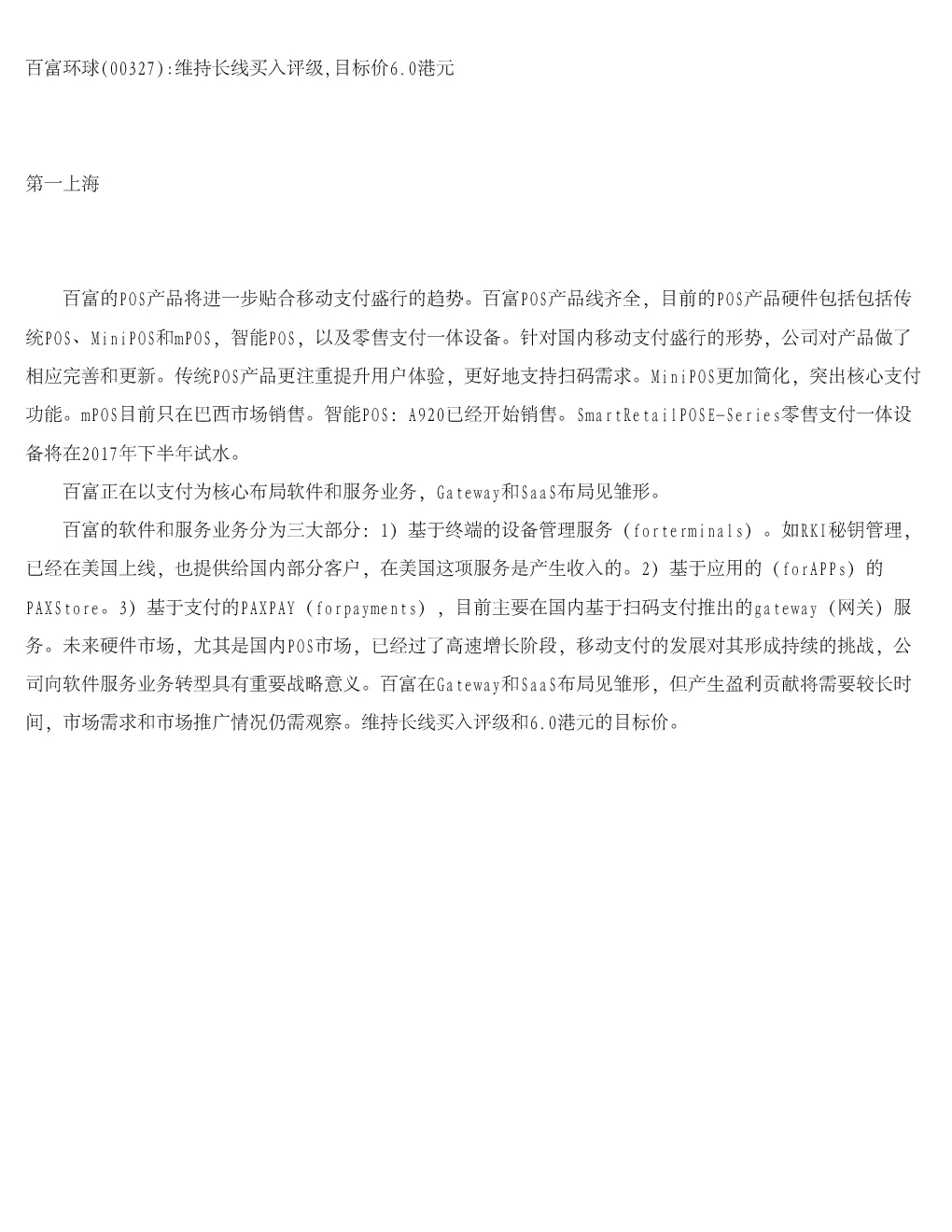 百富环球(00327):维持长线买入评级,目标价6.0港元

第一上海

百富的POS产品将进一步贴合移动支付盛行的趋势。百富POS产品线齐全，目前的POS产品硬件包括包括传统POS、MiniPOS和mPOS，智能POS，以及零售支付一体设备。针对国内移动支付盛行的形势，公司对产品做了相应完善和更新。传统POS产品更注重提升用户体验，更好地支持扫码需求。MiniPOS更加简化，突出核心支付功能。mPOS目前只在巴西市场销售。智能POS：A920已经开始销售。SmartRetailPOSE-Series零售支付一体设备将在2017年下半年试水。

百富正在以支付为核心布局软件和服务业务，Gateway和SaaS布局见雏形。

百富的软件和服务业务分为三大部分：1）基于终端的设备管理服务（forterminals）。如RKI秘钥管理，已经在美国上线，也提供给国内部分客户，在美国这项服务是产生收入的。2）基于应用的（forAPPs）的PAXStore。3）基于支付的PAXPAY（forpayments），目前主要在国内基于扫码支付推出的gateway（网关）服务。未来硬件市场，尤其是国内POS市场，已经过了高速增长阶段，移动支付的发展对其形成持续的挑战，公司向软件服务业务转型具有重要战略意义。百富在Gateway和SaaS布局见雏形，但产生盈利贡献将需要较长时间，市场需求和市场推广情况仍需观察。维持长线买入评级和6.0港元的目标价。